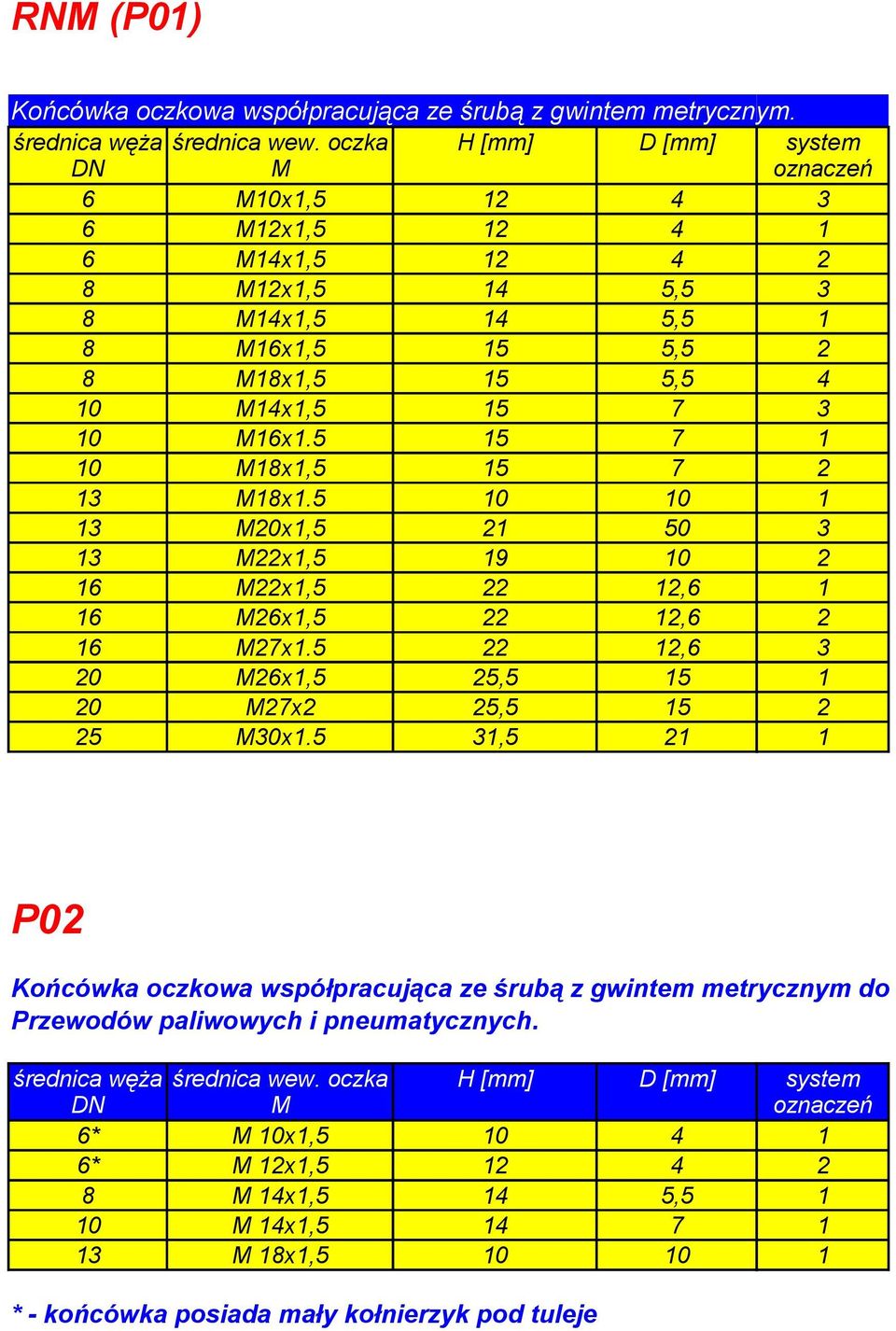 RNM (P01)

Końcówka oczkowa współpracująca ze śrubą z gwintem metrycznym.

| średnica węża DN | średnica wew. oczka M | H [mm] | D [mm] | system oznaczeń |
|---|---|---|---|---|
| 6 | M10x1,5 | 12 | 4 | 3 |
| 6 | M12x1,5 | 12 | 4 | 1 |
| 6 | M14x1,5 | 12 | 4 | 2 |
| 8 | M12x1,5 | 14 | 5,5 | 3 |
| 8 | M14x1,5 | 14 | 5,5 | 1 |
| 8 | M16x1,5 | 15 | 5,5 | 2 |
| 8 | M18x1,5 | 15 | 5,5 | 4 |
| 10 | M14x1,5 | 15 | 7 | 3 |
| 10 | M16x1.5 | 15 | 7 | 1 |
| 10 | M18x1,5 | 15 | 7 | 2 |
| 13 | M18x1.5 | 10 | 10 | 1 |
| 13 | M20x1,5 | 21 | 50 | 3 |
| 13 | M22x1,5 | 19 | 10 | 2 |
| 16 | M22x1,5 | 22 | 12,6 | 1 |
| 16 | M26x1,5 | 22 | 12,6 | 2 |
| 16 | M27x1.5 | 22 | 12,6 | 3 |
| 20 | M26x1,5 | 25,5 | 15 | 1 |
| 20 | M27x2 | 25,5 | 15 | 2 |
| 25 | M30x1.5 | 31,5 | 21 | 1 |

P02

Końcówka oczkowa współpracująca ze śrubą z gwintem metrycznym do Przewodów paliwowych i pneumatycznych.

| średnica węża DN | średnica wew. oczka M | H [mm] | D [mm] | system oznaczeń |
|---|---|---|---|---|
| 6* | M 10x1,5 | 10 | 4 | 1 |
| 6* | M 12x1,5 | 12 | 4 | 2 |
| 8 | M 14x1,5 | 14 | 5,5 | 1 |
| 10 | M 14x1,5 | 14 | 7 | 1 |
| 13 | M 18x1,5 | 10 | 10 | 1 |

* - końcówka posiada mały kołnierzyk pod tuleje